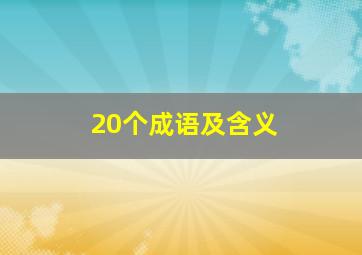 20个成语及含义